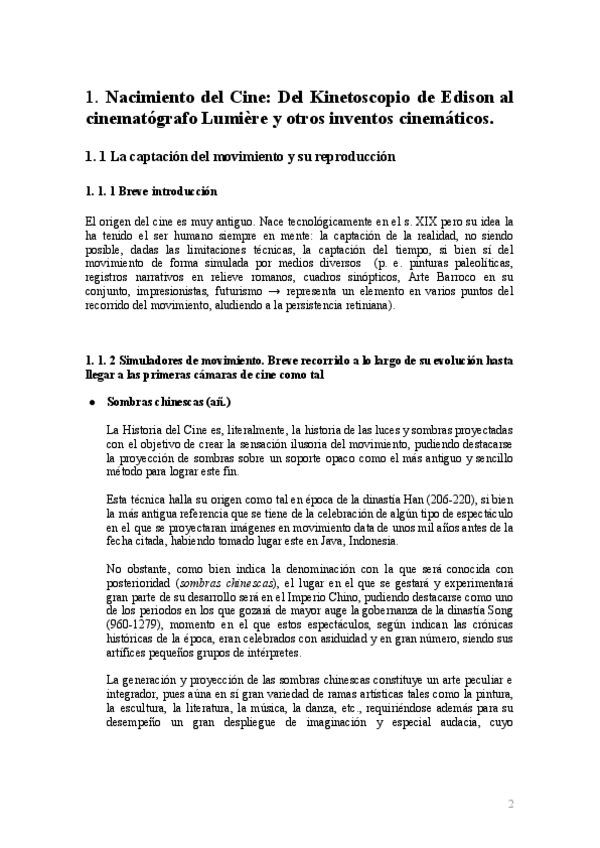 1. Nacimiento del Cine: Del Kinetoscopio de Edison al cinematógrafo Lumière y otros inventos cinemáticos.

1. 1 La captación del movimiento y su reproducción

1. 1. 1 Breve introducción

El origen del cine es muy antiguo. Nace tecnológicamente en el s. XIX pero su idea la ha tenido el ser humano siempre en mente: la captación de la realidad, no siendo posible, dadas las limitaciones técnicas, la captación del tiempo, si bien sí del movimiento de forma simulada por medios diversos (p. e. pinturas paleolíticas, registros narrativos en relieve romanos, cuadros sinópticos, Arte Barroco en su conjunto, impresionistas, futurismo → representa un elemento en varios puntos del recorrido del movimiento, aludiendo a la persistencia retiniana).

1. 1. 2 Simuladores de movimiento. Breve recorrido a lo largo de su evolución hasta llegar a las primeras cámaras de cine como tal

• Sombras chinescas (añ.)

La Historia del Cine es, literalmente, la historia de las luces y sombras proyectadas con el objetivo de crear la sensación ilusoria del movimiento, pudiendo destacarse la proyección de sombras sobre un soporte opaco como el más antiguo y sencillo método para lograr este fin.

Esta técnica halla su origen como tal en época de la dinastía Han (206-220), si bien la más antigua referencia que se tiene de la celebración de algún tipo de espectáculo en el que se proyectaran imágenes en movimiento data de unos mil años antes de la fecha citada, habiendo tomado lugar este en Java, Indonesia.

No obstante, como bien indica la denominación con la que será conocida con posterioridad (sombras chinescas), el lugar en el que se gestará y experimentará gran parte de su desarrollo será en el Imperio Chino, pudiendo destacarse como uno de los periodos en los que gozará de mayor auge la gobernanza de la dinastía Song (960-1279), momento en el que estos espectáculos, según indican las crónicas históricas de la época, eran celebrados con asiduidad y en gran número, siendo sus artífices pequeños grupos de intérpretes.

La generación y proyección de las sombras chinescas constituye un arte peculiar e integrador, pues aúna en sí gran variedad de ramas artísticas tales como la pintura, la escultura, la literatura, la música, la danza, etc., requiriéndose además para su desempeño un gran despliegue de imaginación y especial audacia, cuyo

2